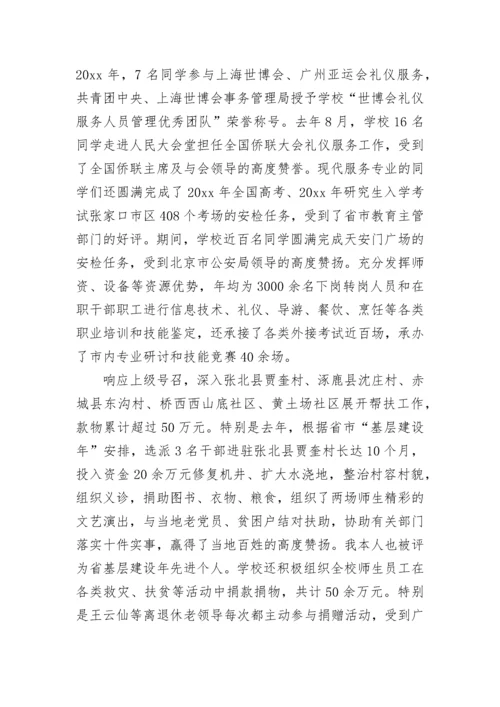 20xx 年，7 名同学参与上海世博会、广州亚运会礼仪服务，共青团中央、上海世博会事务管理局授予学校“世博会礼仪服务人员管理优秀团队”荣誉称号。去年 8 月，学校 16 名同学走进人民大会堂担任全国侨联大会礼仪服务工作，受到了全国侨联主席及与会领导的高度赞誉。现代服务专业的同学们还圆满完成了 20xx 年全国高考、20xx 年研究生入学考试张家口市区 408 个考场的安检任务，受到了省市教育主管部门的好评。期间，学校近百名同学圆满完成天安门广场的安检任务，受到北京市公安局领导的高度赞扬。充分发挥师资、设备等资源优势，年均为 3000 余名下岗转岗人员和在职干部职工进行信息技术、礼仪、导游、餐饮、烹饪等各类职业培训和技能鉴定，还承接了各类外接考试近百场，承办了市内专业研讨和技能竞赛 40 余场。

响应上级号召，深入张北县贾奎村、涿鹿县沈庄村、赤城县东沟村、桥西西山底社区、黄土场社区展开帮扶工作，款物累计超过 50 万元。特别是去年，根据省市“基层建设年”安排，选派 3 名干部进驻张北县贾奎村长达 10 个月，投入资金 20 余万元修复机井、扩大水浇地，整治村容村貌，组织义诊，捐助图书、衣物、粮食，组织了两场师生精彩的文艺演出，与当地老党员、贫困户结对扶助，协助有关部门落实十件实事，赢得了当地百姓的高度赞扬。我本人也被评为省基层建设年先进个人。学校还积极组织全校师生员工在各类救灾、扶贫等活动中捐款捐物，共计 50 余万元。特别是王云仙等离退休老领导每次都主动参与捐赠活动，受到广